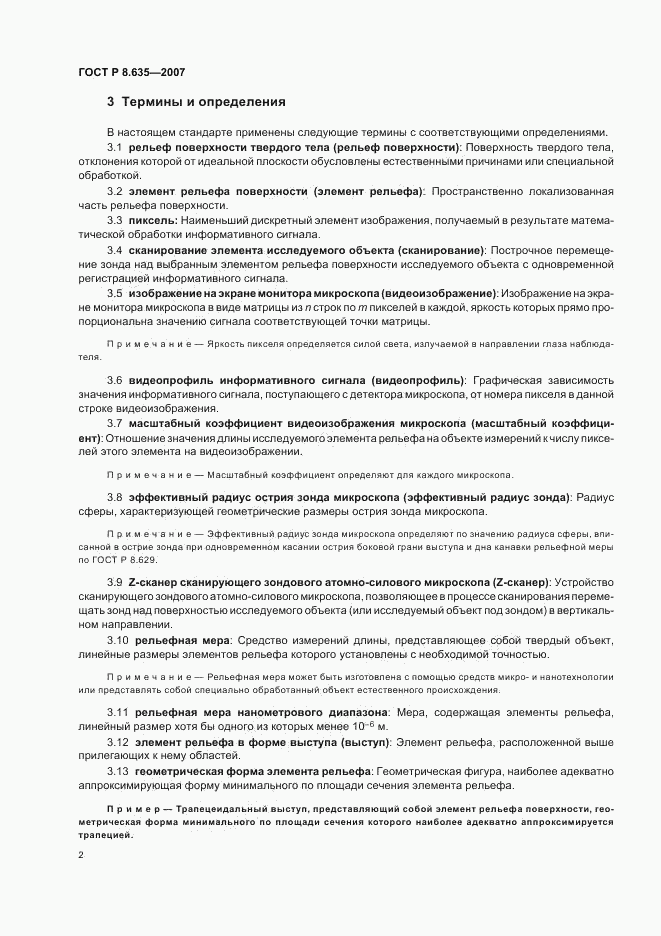 ГОСТ Р 8.635—2007

3 Термины и определения

В настоящем стандарте применены следующие термины с соответствующими определениями.

3.1 рельеф поверхности твердого тела (рельеф поверхности): Поверхность твердого тела, отклонения которой от идеальной плоскости обусловлены естественными причинами или специальной обработкой.

3.2 элемент рельефа поверхности (элемент рельефа): Пространственно локализованная часть рельефа поверхности.

3.3 пиксель: Наименьший дискретный элемент изображения, получаемый в результате математической обработки информативного сигнала.

3.4 сканирование элемента исследуемого объекта (сканирование): Построчное перемещение зонда над выбранным элементом рельефа поверхности исследуемого объекта с одновременной регистрацией информативного сигнала.

3.5 изображение на экране монитора микроскопа (видеоизображение): Изображение на экране монитора микроскопа в виде матрицы из $n$ строк по $m$ пикселей в каждой, яркость которых прямо пропорциональна значению сигнала соответствующей точки матрицы.

Примечание — Яркость пикселя определяется силой света, излучаемой в направлении глаза наблюдателя.

3.6 видеопрофиль информативного сигнала (видеопрофиль): Графическая зависимость значения информативного сигнала, поступающего с детектора микроскопа, от номера пикселя в данной строке видеоизображения.

3.7 масштабный коэффициент видеоизображения микроскопа (масштабный коэффициент): Отношение значения длины исследуемого элемента рельефа на объекте измерений к числу пикселей этого элемента на видеоизображении.

Примечание — Масштабный коэффициент определяют для каждого микроскопа.

3.8 эффективный радиус острия зонда микроскопа (эффективный радиус зонда): Радиус сферы, характеризующей геометрические размеры острия зонда микроскопа.

Примечание — Эффективный радиус зонда микроскопа определяют по значению радиуса сферы, вписанной в острие зонда при одновременном касании острия боковой грани выступа и дна канавки рельефной меры по ГОСТ Р 8.629.

3.9 Z-сканер сканирующего зондового атомно-силового микроскопа (Z-сканер): Устройство сканирующего зондового атомно-силового микроскопа, позволяющее в процессе сканирования перемещать зонд над поверхностью исследуемого объекта (или исследуемый объект под зондом) в вертикальном направлении.

3.10 рельефная мера: Средство измерений длины, представляющее собой твердый объект, линейные размеры элементов рельефа которого установлены с необходимой точностью.

Примечание — Рельефная мера может быть изготовлена с помощью средств микро- и нанотехнологии или представлять собой специально обработанный объект естественного происхождения.

3.11 рельефная мера нанометрового диапазона: Мера, содержащая элементы рельефа, линейный размер хотя бы одного из которых менее $10^{-6}$ м.

3.12 элемент рельефа в форме выступа (выступ): Элемент рельефа, расположенной выше прилегающих к нему областей.

3.13 геометрическая форма элемента рельефа: Геометрическая фигура, наиболее адекватно аппроксимирующая форму минимального по площади сечения элемента рельефа.

Пример — Трапецеидальный выступ, представляющий собой элемент рельефа поверхности, геометрическая форма минимального по площади сечения которого наиболее адекватно аппроксимируется трапецией.

2